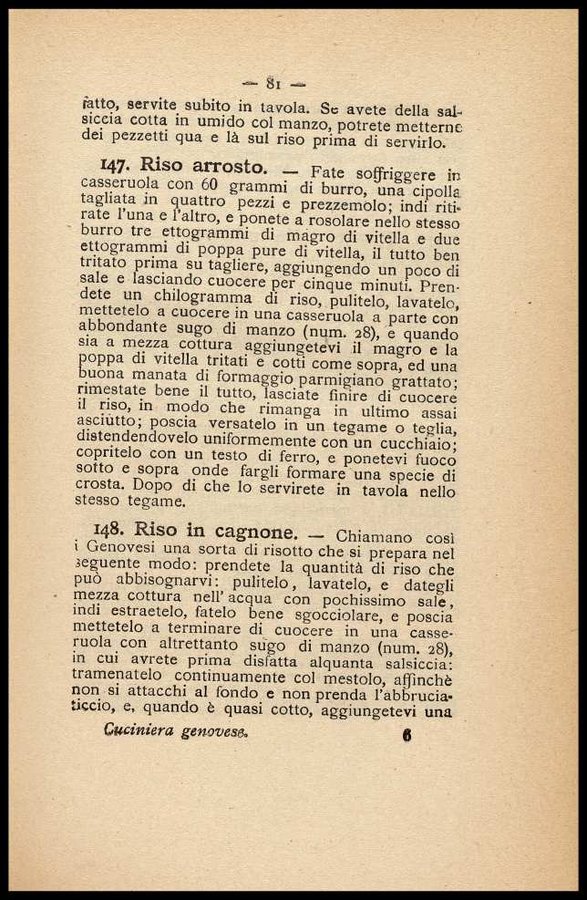 — 81 —

fatto, servite subito in tavola. Se avete della salsiccia cotta in umido col manzo, potrete metterne dei pezzetti qua e là sul riso prima di servirlo.

147. Riso arrosto. — Fate soffriggere in casseruola con 60 grammi di burro, una cipolla tagliata in quattro pezzi e prezzemolo; indi ritirate l'una e l'altro, e ponete a rosolare nello stesso burro tre ettogrammi di magro di vitella e due ettogrammi di poppa pure di vitella, il tutto ben tritato prima su tagliere, aggiungendo un poco di sale e lasciando cuocere per cinque minuti. Prendete un chilogramma di riso, pulitelo, lavatelo, mettetelo a cuocere in una casseruola a parte con abbondante sugo di manzo (num. 28), e quando sia a mezza cottura aggiungetevi il magro e la poppa di vitella tritati e cotti come sopra, ed una buona manata di formaggio parmigiano grattato; rimestate bene il tutto, lasciate finire di cuocere il riso, in modo che rimanga in ultimo assai asciutto; poscia versatelo in un tegame o teglia, distendendovelo uniformemente con un cucchiaio; copritelo con un testo di ferro, e ponetevi fuoco sotto e sopra onde fargli formare una specie di crosta. Dopo di che lo servirete in tavola nello stesso tegame.

148. Riso in cagnone. — Chiamano così i Genovesi una sorta di risotto che si prepara nel seguente modo: prendete la quantità di riso che può abbisognarvi: pulitelo, lavatelo, e dategli mezza cottura nell'acqua con pochissimo sale, indi estraetelo, fatelo bene sgocciolare, e poscia mettetelo a terminare di cuocere in una casseruola con altrettanto sugo di manzo (num. 28), in cui avrete prima disfatta alquanta salsiccia: tramenatelo continuamente col mestolo, affinchè non si attacchi al fondo e non prenda l'abbruciaticcio, e, quando è quasi cotto, aggiungetevi una

Cuciniera genovese. 6